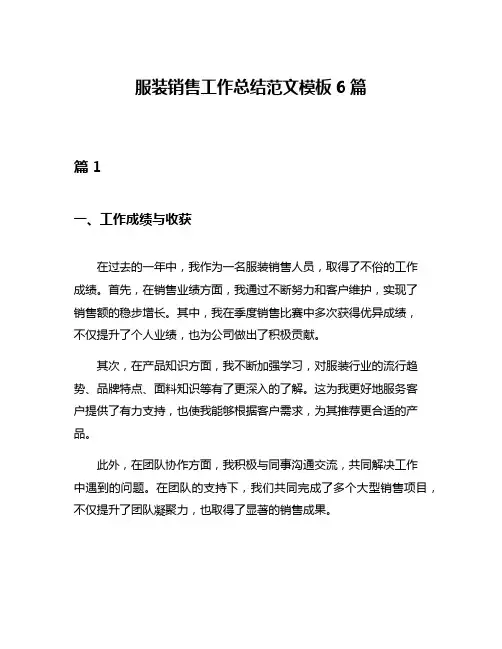 服装销售工作总结范文模板 6 篇

篇 1

一、工作成绩与收获

在过去的一年中，我作为一名服装销售人员，取得了不俗的工作成绩。首先，在销售业绩方面，我通过不断努力和客户维护，实现了销售额的稳步增长。其中，我在季度销售比赛中多次获得优异成绩，不仅提升了个人业绩，也为公司做出了积极贡献。

其次，在产品知识方面，我不断加强学习，对服装行业的流行趋势、品牌特点、面料知识等有了更深入的了解。这为我更好地服务客户提供了有力支持，也使我能够根据客户需求，为其推荐更合适的产品。

此外，在团队协作方面，我积极与同事沟通交流，共同解决工作中遇到的问题。在团队的支持下，我们共同完成了多个大型销售项目，不仅提升了团队凝聚力，也取得了显著的销售成果。